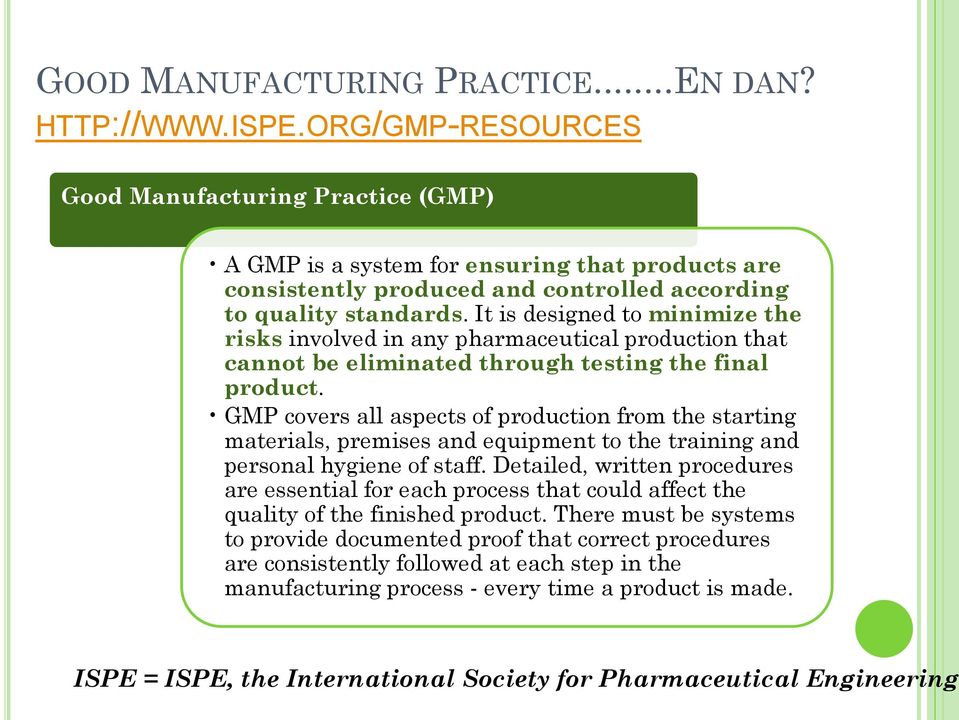 GOOD MANUFACTURING PRACTICE........EN DAN?
HTTP://WWW.ISPE.ORG/GMP-RESOURCES

Good Manufacturing Practice (GMP)

• A GMP is a system for ensuring that products are consistently produced and controlled according to quality standards. It is designed to minimize the risks involved in any pharmaceutical production that cannot be eliminated through testing the final product.
• GMP covers all aspects of production from the starting materials, premises and equipment to the training and personal hygiene of staff. Detailed, written procedures are essential for each process that could affect the quality of the finished product. There must be systems to provide documented proof that correct procedures are consistently followed at each step in the manufacturing process - every time a product is made.

ISPE = ISPE, the International Society for Pharmaceutical Engineering